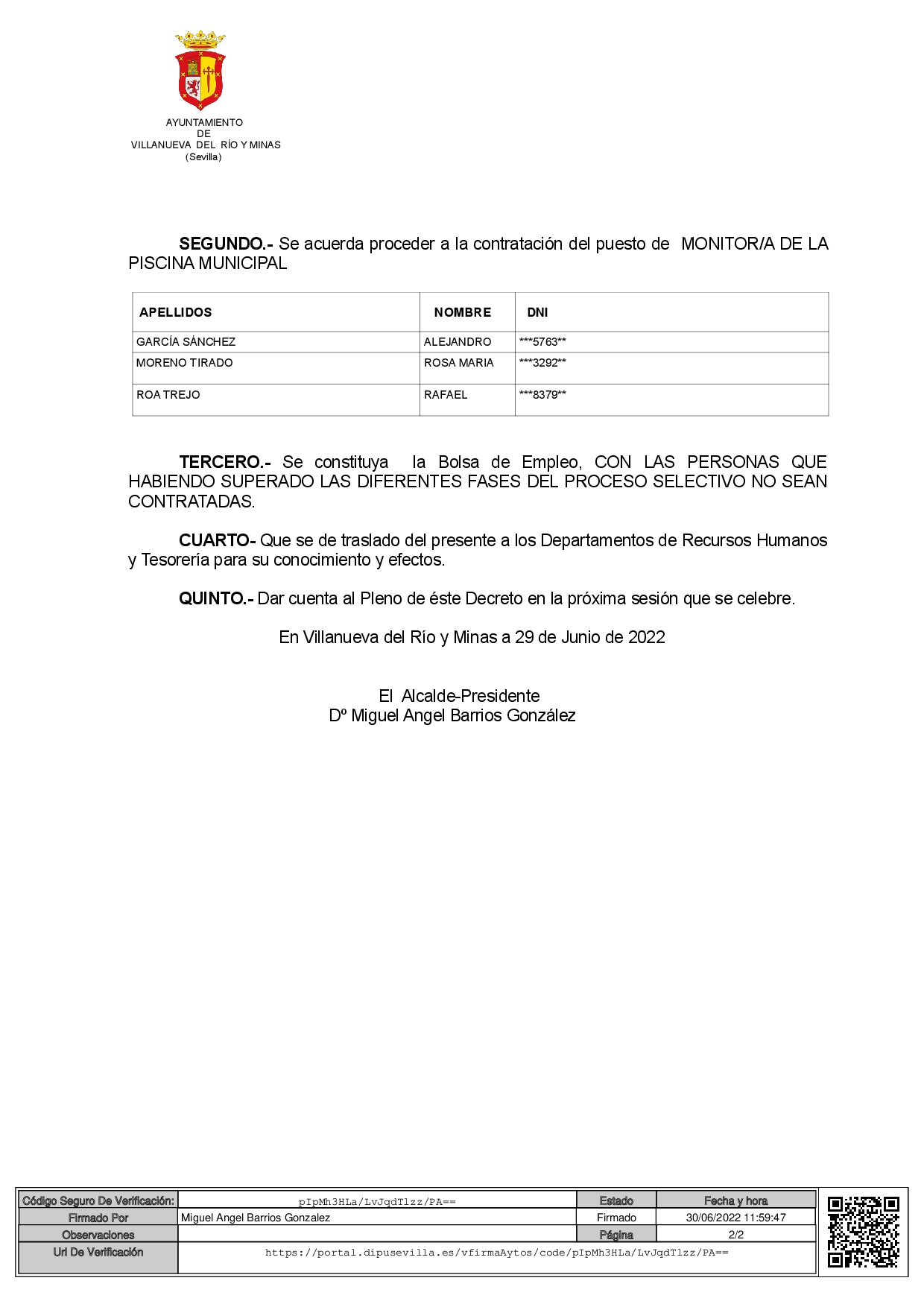 AYUNTAMIENTO
DE
VILLANUEVA DEL RÍO Y MINAS
(Sevilla)

**SEGUNDO.-** Se acuerda proceder a la contratación del puesto de MONITOR/A DE LA PISCINA MUNICIPAL

| APELLIDOS | NOMBRE | DNI |
|---|---|---|
| GARCÍA SÁNCHEZ | ALEJANDRO | \*\*\*5763\*\* |
| MORENO TIRADO | ROSA MARIA | \*\*\*3292\*\* |
| ROA TREJO | RAFAEL | \*\*\*8379\*\* |

**TERCERO.-** Se constituya la Bolsa de Empleo, CON LAS PERSONAS QUE HABIENDO SUPERADO LAS DIFERENTES FASES DEL PROCESO SELECTIVO NO SEAN CONTRATADAS.

**CUARTO-** Que se de traslado del presente a los Departamentos de Recursos Humanos y Tesorería para su conocimiento y efectos.

**QUINTO.-** Dar cuenta al Pleno de éste Decreto en la próxima sesión que se celebre.

En Villanueva del Río y Minas a 29 de Junio de 2022

El Alcalde-Presidente
Dº Miguel Angel Barrios González

| Código Seguro De Verificación: | pIpMh3HLa/LvJqdTlzz/PA== | Estado | Fecha y hora |
|---|---|---|---|
| Firmado Por | Miguel Angel Barrios Gonzalez | Firmado | 30/06/2022 11:59:47 |
| Observaciones | | Página | 2/2 |
| Url De Verificación | https://portal.dipusevilla.es/vfirmaAytos/code/pIpMh3HLa/LvJqdTlzz/PA== | | |